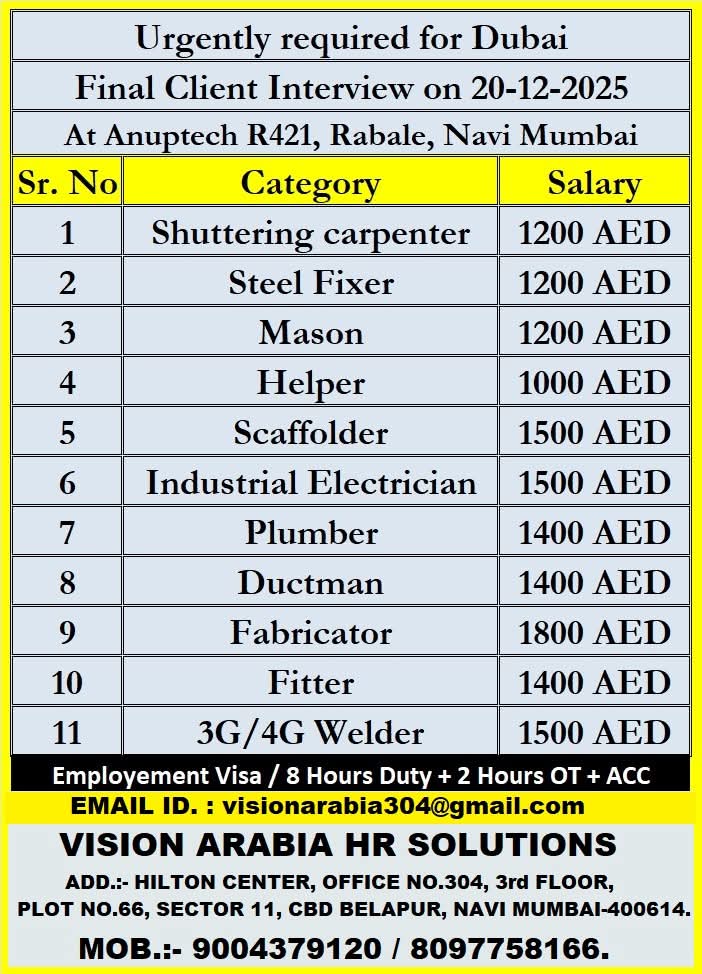 Urgently required for Dubai

Final Client Interview on 20-12-2025

At Anuptech R421, Rabale, Navi Mumbai

| Sr. No | Category | Salary |
|---|---|---|
| 1 | Shuttering carpenter | 1200 AED |
| 2 | Steel Fixer | 1200 AED |
| 3 | Mason | 1200 AED |
| 4 | Helper | 1000 AED |
| 5 | Scaffolder | 1500 AED |
| 6 | Industrial Electrician | 1500 AED |
| 7 | Plumber | 1400 AED |
| 8 | Ductman | 1400 AED |
| 9 | Fabricator | 1800 AED |
| 10 | Fitter | 1400 AED |
| 11 | 3G/4G Welder | 1500 AED |

Employement Visa / 8 Hours Duty + 2 Hours OT + ACC

EMAIL ID. : visionarabia304@gmail.com

VISION ARABIA HR SOLUTIONS

ADD.:- HILTON CENTER, OFFICE NO.304, 3rd FLOOR, PLOT NO.66, SECTOR 11, CBD BELAPUR, NAVI MUMBAI-400614.

MOB.:- 9004379120 / 8097758166.